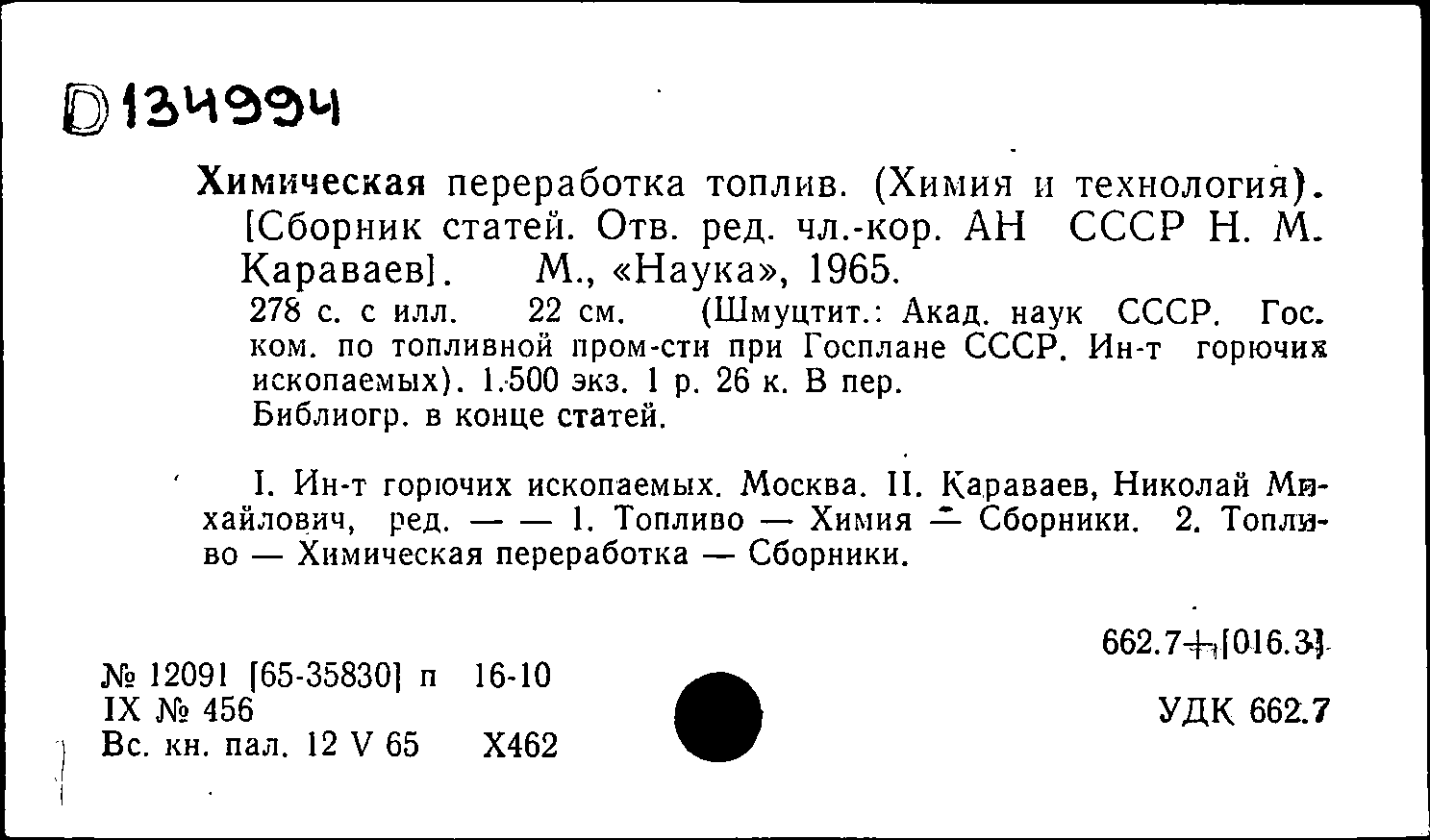 D 134994

Химическая переработка топлив. (Химия и технология). [Сборник статей. Отв. ред. чл.-кор. АН СССР Н. М. Караваев]. М., «Наука», 1965.

278 с. с илл. 22 см. (Шмуцтит.: Акад. наук СССР. Гос. ком. по топливной пром-сти при Госплане СССР. Ин-т горючих ископаемых). 1.500 экз. 1 р. 26 к. В пер.
Библиогр. в конце статей.

I. Ин-т горючих ископаемых. Москва. II. Караваев, Николай Михайлович, ред. — — 1. Топливо — Химия — Сборники. 2. Топливо — Химическая переработка — Сборники.

662.7+[016.3]

№ 12091 [65-35830] п 16-10
IX № 456
Вс. кн. пал. 12 V 65 Х462

УДК 662.7